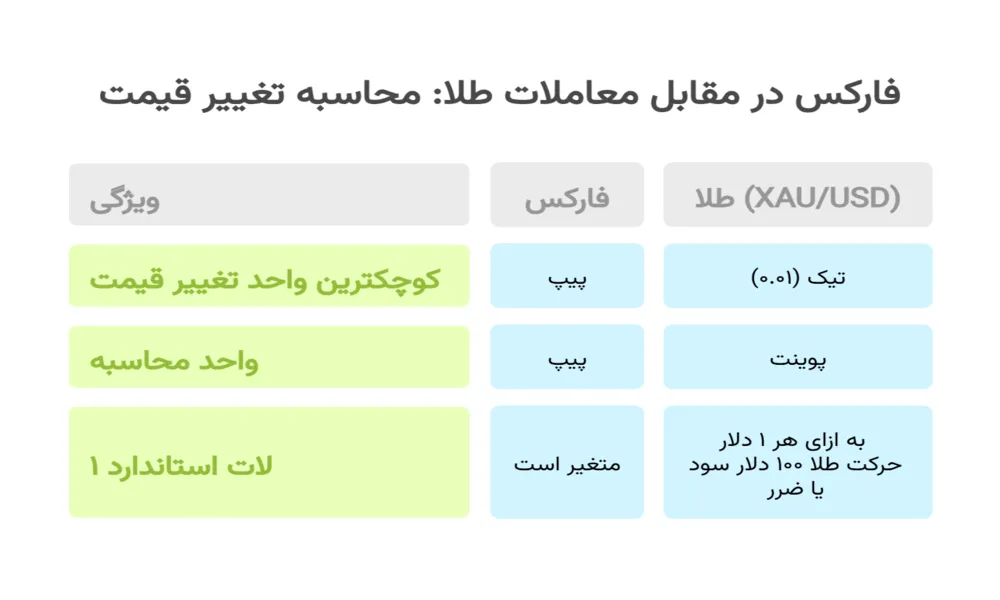 فارکس در مقابل معاملات طلا: محاسبه تغییر قیمت

| ویژگی | فارکس | طلا (XAU/USD) |
|---|---|---|
| کوچکترین واحد تغییر قیمت | پیپ | تیک (۰.۰۱) |
| واحد محاسبه | پیپ | پوینت |
| لات استاندارد ۱ | متغیر است | به ازای هر ۱ دلار حرکت طلا ۱۰۰ دلار سود یا ضرر |